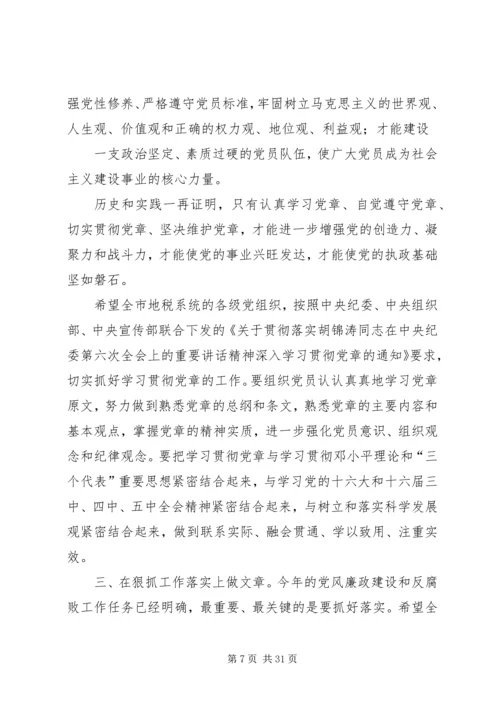 强党性修养、严格遵守党员标准，牢固树立马克思主义的世界观、人生观、价值观和正确的权力观、地位观、利益观；才能建设

一支政治坚定、素质过硬的党员队伍，使广大党员成为社会主义建设事业的核心力量。

历史和实践一再证明，只有认真学习党章、自觉遵守党章、切实贯彻党章、坚决维护党章，才能进一步增强党的创造力、凝聚力和战斗力，才能使党的事业兴旺发达，才能使党的执政基础坚如磐石。

希望全市地税系统的各级党组织，按照中央纪委、中央组织部、中央宣传部联合下发的《关于贯彻落实胡锦涛同志在中央纪委第六次全会上的重要讲话精神深入学习贯彻党章的通知》要求，切实抓好学习贯彻党章的工作。要组织党员认认真真地学习党章原文，努力做到熟悉党章的总纲和条文，熟悉党章的主要内容和基本观点，掌握党章的精神实质，进一步强化党员意识、组织观念和纪律观念。要把学习贯彻党章与学习贯彻邓小平理论和“三个代表”重要思想紧密结合起来，与学习党的十六大和十六届三中、四中、五中全会精神紧密结合起来，与树立和落实科学发展观紧密结合起来，做到联系实际、融会贯通、学以致用、注重实效。

三、在狠抓工作落实上做文章。今年的党风廉政建设和反腐败工作任务已经明确，最重要、最关键的是要抓好落实。希望全

第 7 页 共 31 页